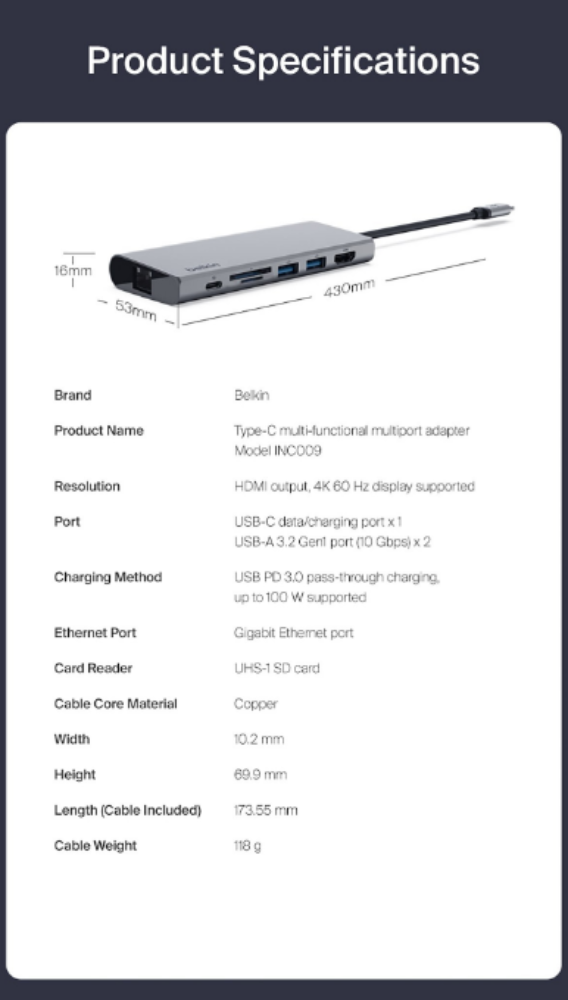 Product Specifications

16mm

53mm

430mm

Brand
Belkin

Product Name
Type-C multi-functional multiport adapter
Model INC009

Resolution
HDMI output, 4K 60 Hz display supported

Port
USB-C data/charging port x 1
USB-A 3.2 Gen1 port (10 Gbps) x 2

Charging Method
USB PD 3.0 pass-through charging,
up to 100 W supported

Ethernet Port
Gigabit Ethernet port

Card Reader
UHS-1 SD card

Cable Core Material
Copper

Width
10.2 mm

Height
69.9 mm

Length (Cable Included)
173.55 mm

Cable Weight
118 g